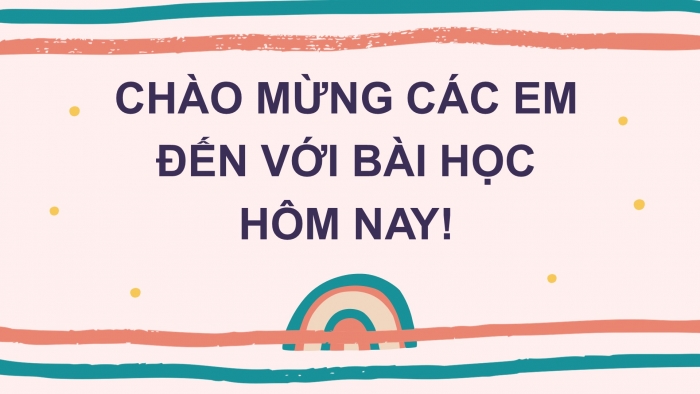 CHÀO MỪNG CÁC EM ĐẾN VỚI BÀI HỌC HÔM NAY!